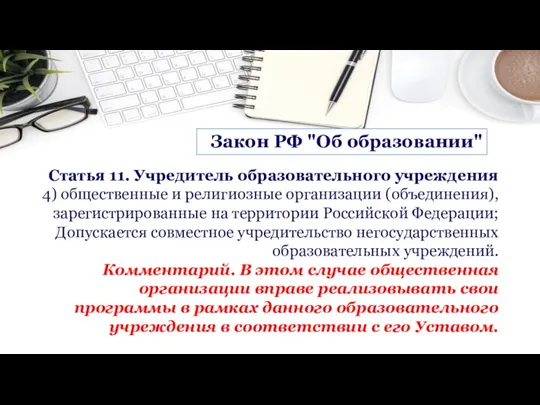 Закон РФ "Об образовании"

Статья 11. Учредитель образовательного учреждения
4) общественные и религиозные организации (объединения), зарегистрированные на территории Российской Федерации;
Допускается совместное учредительство негосударственных образовательных учреждений.

Комментарий. В этом случае общественная организации вправе реализовывать свои программы в рамках данного образовательного учреждения в соответствии с его Уставом.